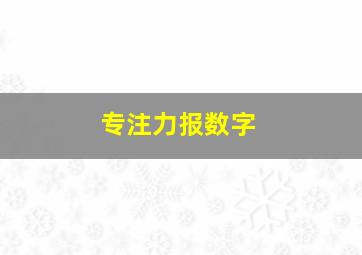 专注力报数字